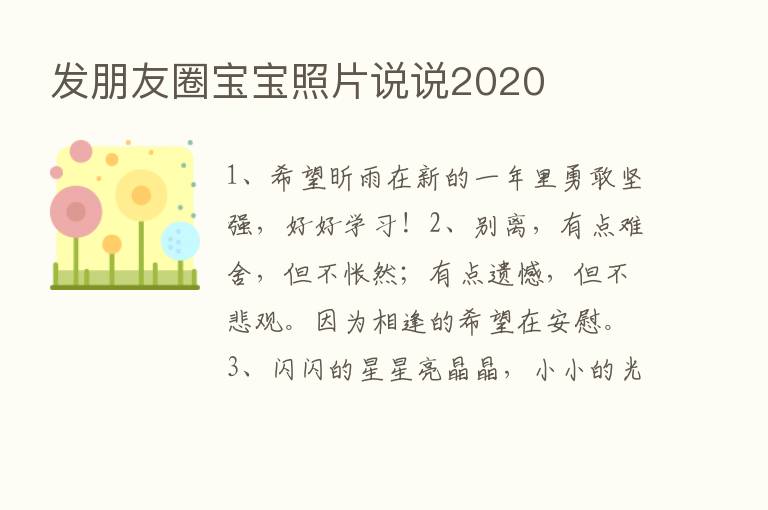 发朋友圈宝宝照片说说2020

1、希望昕雨在新的一年里勇敢坚强，好好学习！2、别离，有点难舍，但不怅然；有点遗憾，但不悲观。因为相逢的希望在安慰。3、闪闪的星星亮晶晶，小小的光